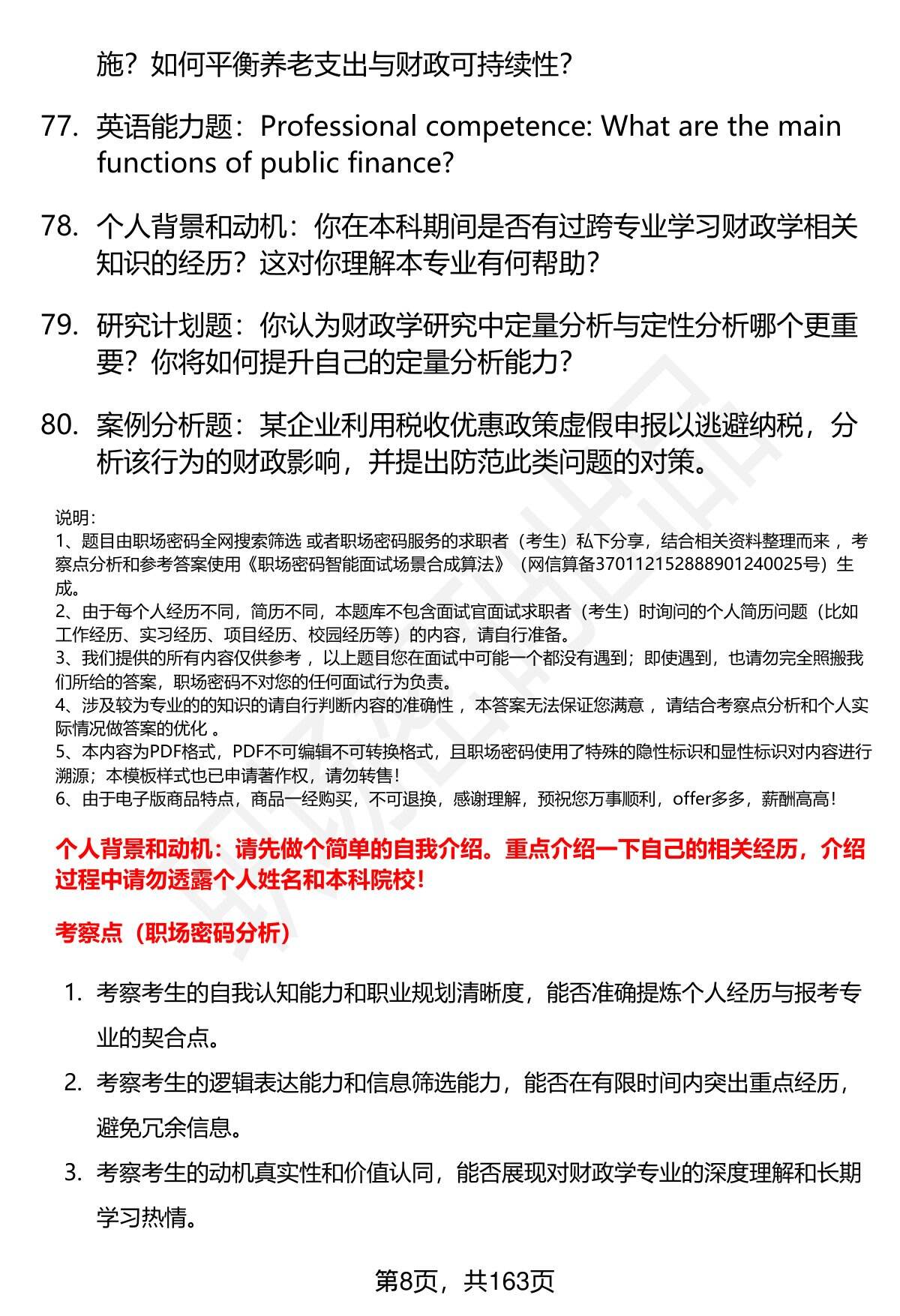 施？如何平衡养老支出与财政可持续性？

77. 英语能力题：Professional competence: What are the main functions of public finance?

78. 个人背景和动机：你在本科期间是否有过跨专业学习财政学相关知识的经历？这对你理解本专业有何帮助？

79. 研究计划题：你认为财政学研究中定量分析与定性分析哪个更重要？你将如何提升自己的定量分析能力？

80. 案例分析题：某企业利用税收优惠政策虚假申报以逃避纳税，分析该行为的财政影响，并提出防范此类问题的对策。

说明：
1、题目由职场密码全网搜索筛选 或者职场密码服务的求职者（考生）私下分享，结合相关资料整理而来 ，考察点分析和参考答案使用《职场密码智能面试场景合成算法》（网信算备370112152888901240025号）生成。
2、由于每个人经历不同，简历不同，本题库不包含面试官面试求职者（考生）时询问的个人简历问题（比如工作经历、实习经历、项目经历、校园经历等）的内容，请自行准备。
3、我们提供的所有内容仅供参考 ，以上题目您在面试中可能一个都没有遇到；即使遇到，也请勿完全照搬我们所给的答案，职场密码不对您的任何面试行为负责。
4、涉及较为专业的的知识的请自行判断内容的准确性 ，本答案无法保证您满意 ，请结合考察点分析和个人实际情况做答案的优化 。
5、本内容为PDF格式，PDF不可编辑不可转换格式，且职场密码使用了特殊的隐性标识和显性标识对内容进行溯源；本模板样式也已申请著作权，请勿转售！
6、由于电子版商品特点，商品一经购买，不可退换，感谢理解，预祝您万事顺利，offer多多，薪酬高高！

个人背景和动机：请先做个简单的自我介绍。重点介绍一下自己的相关经历，介绍过程中请勿透露个人姓名和本科院校！

考察点（职场密码分析）

1. 考察考生的自我认知能力和职业规划清晰度，能否准确提炼个人经历与报考专业的契合点。
2. 考察考生的逻辑表达能力和信息筛选能力，能否在有限时间内突出重点经历，避免冗余信息。
3. 考察考生的动机真实性和价值认同，能否展现对财政学专业的深度理解和长期学习热情。

第8页，共163页